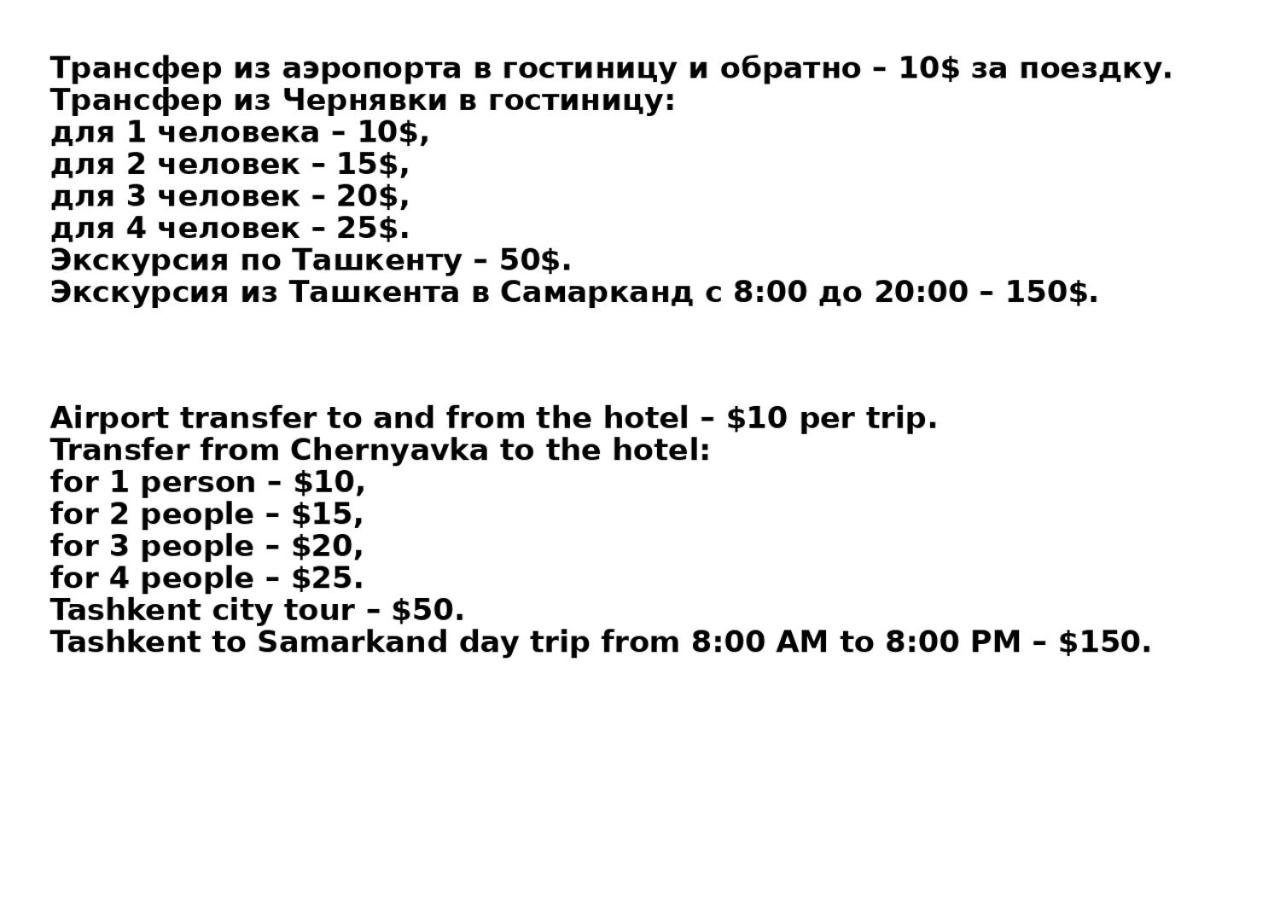 Трансфер из аэропорта в гостиницу и обратно – 10$ за поездку.
Трансфер из Чернявки в гостиницу:
для 1 человека – 10$,
для 2 человек – 15$,
для 3 человек – 20$,
для 4 человек – 25$.
Экскурсия по Ташкенту – 50$.
Экскурсия из Ташкента в Самарканд с 8:00 до 20:00 – 150$.

Airport transfer to and from the hotel – $10 per trip.
Transfer from Chernyavka to the hotel:
for 1 person – $10,
for 2 people – $15,
for 3 people – $20,
for 4 people – $25.
Tashkent city tour – $50.
Tashkent to Samarkand day trip from 8:00 AM to 8:00 PM – $150.